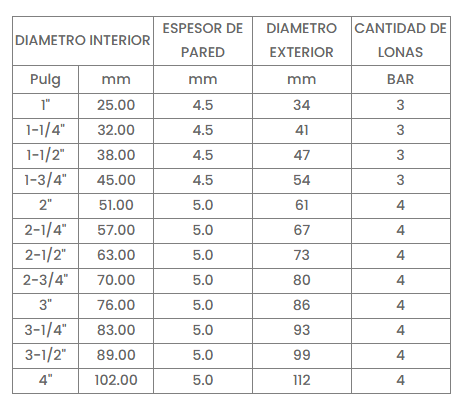 | DIAMETRO INTERIOR | | ESPESOR DE PARED | DIAMETRO EXTERIOR | CANTIDAD DE LONAS |
|---|---|---|---|---|
| Pulg | mm | mm | mm | BAR |
| 1" | 25.00 | 4.5 | 34 | 3 |
| 1-1/4" | 32.00 | 4.5 | 41 | 3 |
| 1-1/2" | 38.00 | 4.5 | 47 | 3 |
| 1-3/4" | 45.00 | 4.5 | 54 | 3 |
| 2" | 51.00 | 5.0 | 61 | 4 |
| 2-1/4" | 57.00 | 5.0 | 67 | 4 |
| 2-1/2" | 63.00 | 5.0 | 73 | 4 |
| 2-3/4" | 70.00 | 5.0 | 80 | 4 |
| 3" | 76.00 | 5.0 | 86 | 4 |
| 3-1/4" | 83.00 | 5.0 | 93 | 4 |
| 3-1/2" | 89.00 | 5.0 | 99 | 4 |
| 4" | 102.00 | 5.0 | 112 | 4 |